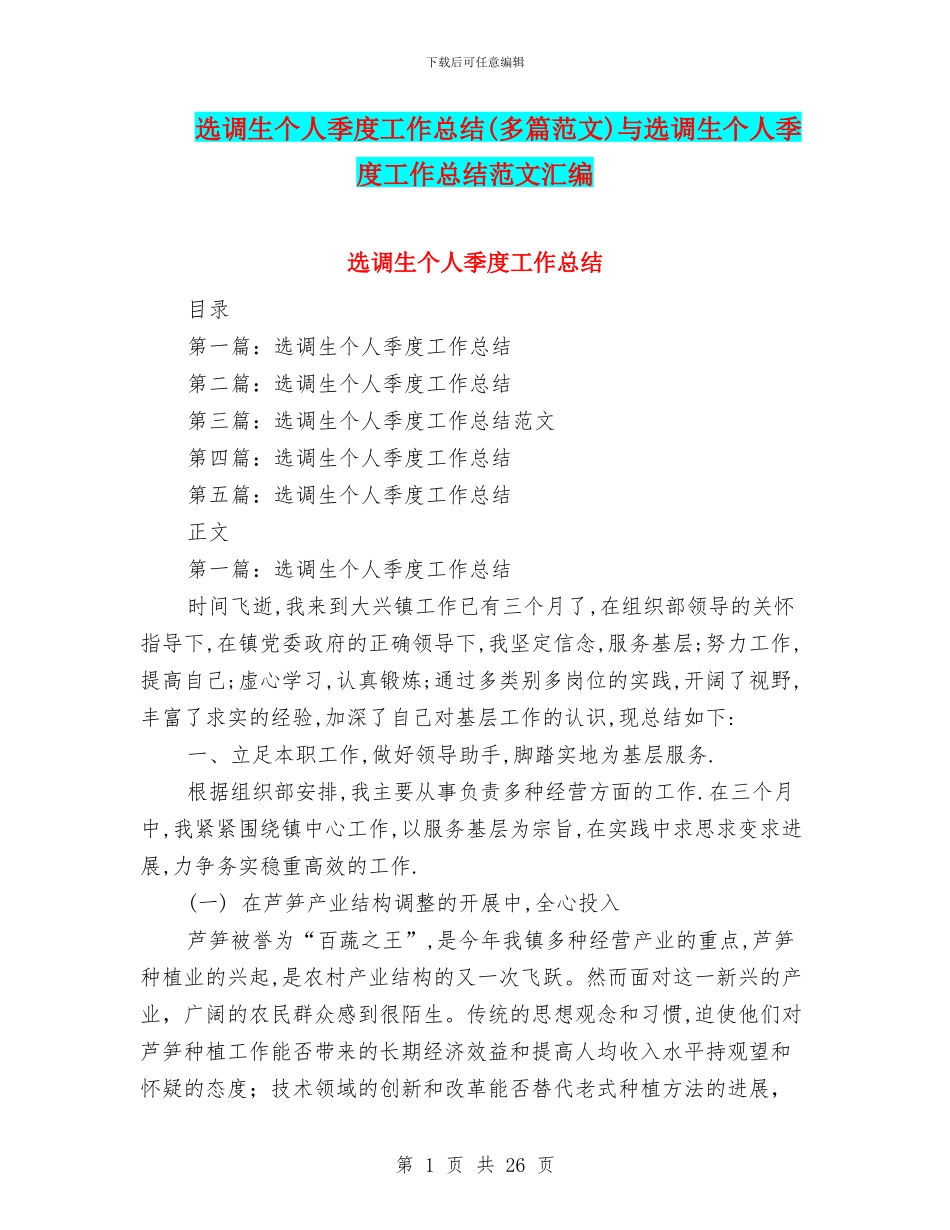 下载后可任意编辑

选调生个人季度工作总结(多篇范文)与选调生个人季度工作总结范文汇编

选调生个人季度工作总结

目录

第一篇：选调生个人季度工作总结

第二篇：选调生个人季度工作总结

第三篇：选调生个人季度工作总结范文

第四篇：选调生个人季度工作总结

第五篇：选调生个人季度工作总结

正文

第一篇：选调生个人季度工作总结

时间飞逝,我来到大兴镇工作已有三个月了,在组织部领导的关怀指导下,在镇党委政府的正确领导下,我坚定信念,服务基层;努力工作,提高自己;虚心学习,认真锻炼;通过多类别多岗位的实践,开阔了视野,丰富了求实的经验,加深了自己对基层工作的认识,现总结如下:

一、立足本职工作,做好领导助手,脚踏实地为基层服务.

根据组织部安排,我主要从事负责多种经营方面的工作.在三个月中,我紧紧围绕镇中心工作,以服务基层为宗旨,在实践中求思求变求进展,力争务实稳重高效的工作.

(一) 在芦笋产业结构调整的开展中,全心投入

芦笋被誉为“百蔬之王”,是今年我镇多种经营产业的重点,芦笋种植业的兴起,是农村产业结构的又一次飞跃。然而面对这一新兴的产业，广阔的农民群众感到很陌生。传统的思想观念和习惯,迫使他们对芦笋种植工作能否带来的长期经济效益和提高人均收入水平持观望和怀疑的态度；技术领域的创新和改革能否替代老式种植方法的进展，

第 1 页 共 26 页